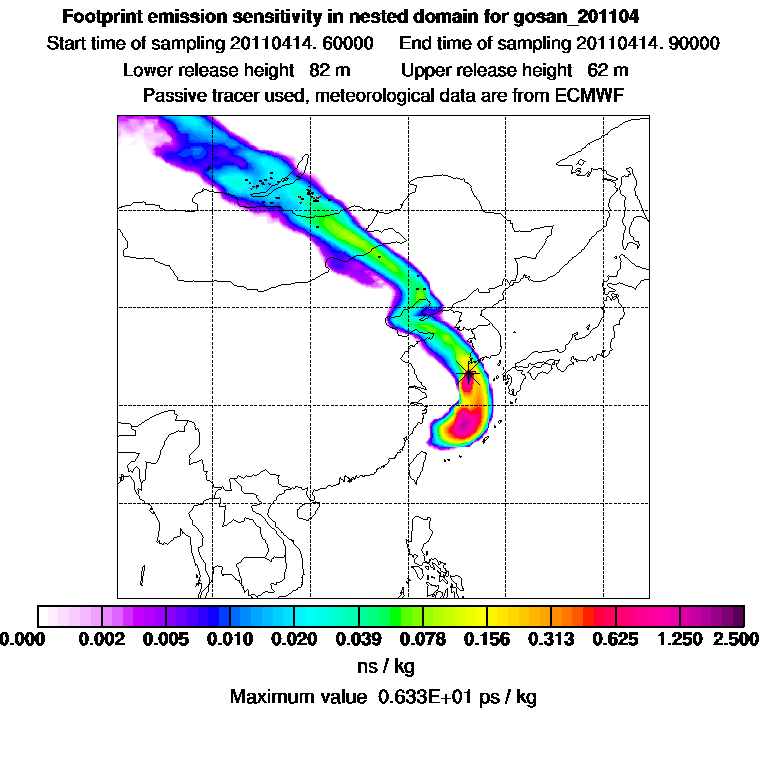 Footprint emission sensitivity in nested domain for gosan_201104
Start time of sampling 20110414. 60000     End time of sampling 20110414. 90000
Lower release height  82 m     Upper release height  62 m
Passive tracer used, meteorological data are from ECMWF

0.000  0.002  0.005  0.010  0.020  0.039  0.078  0.156  0.313  0.625  1.250  2.500
ns / kg
Maximum value  0.633E+01 ps / kg